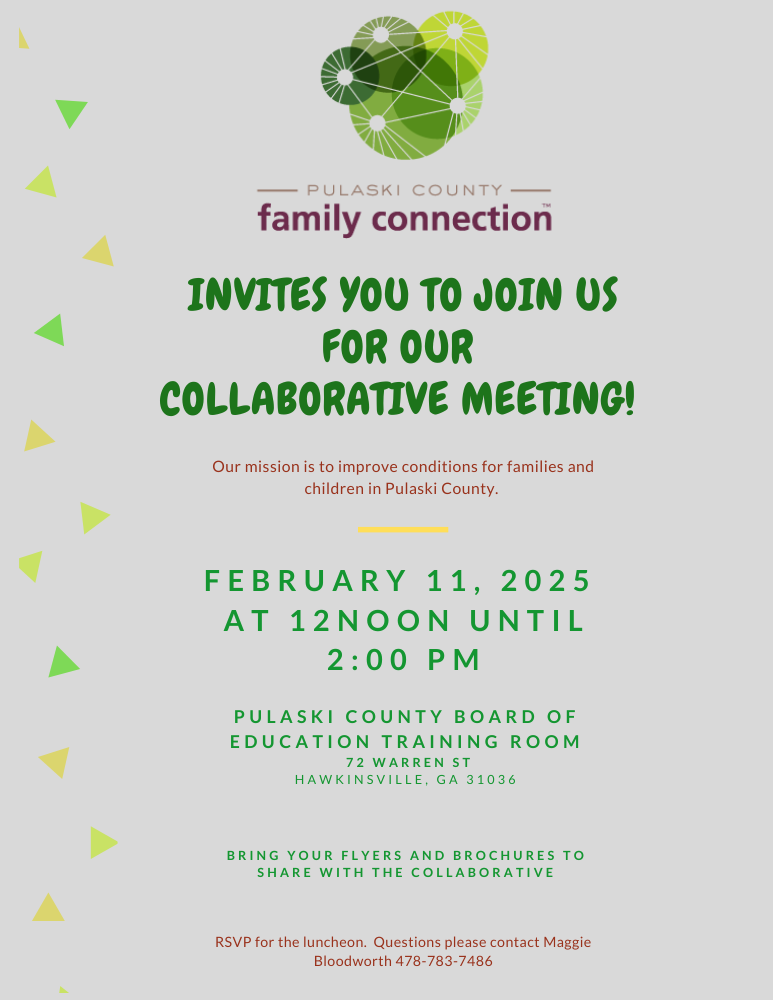 PULASKI COUNTY
family connection™

INVITES YOU TO JOIN US FOR OUR COLLABORATIVE MEETING!

Our mission is to improve conditions for families and children in Pulaski County.

FEBRUARY 11, 2025 AT 12NOON UNTIL 2:00 PM

PULASKI COUNTY BOARD OF EDUCATION TRAINING ROOM
72 WARREN ST
HAWKINSVILLE, GA 31036

BRING YOUR FLYERS AND BROCHURES TO SHARE WITH THE COLLABORATIVE

RSVP for the luncheon. Questions please contact Maggie Bloodworth 478-783-7486